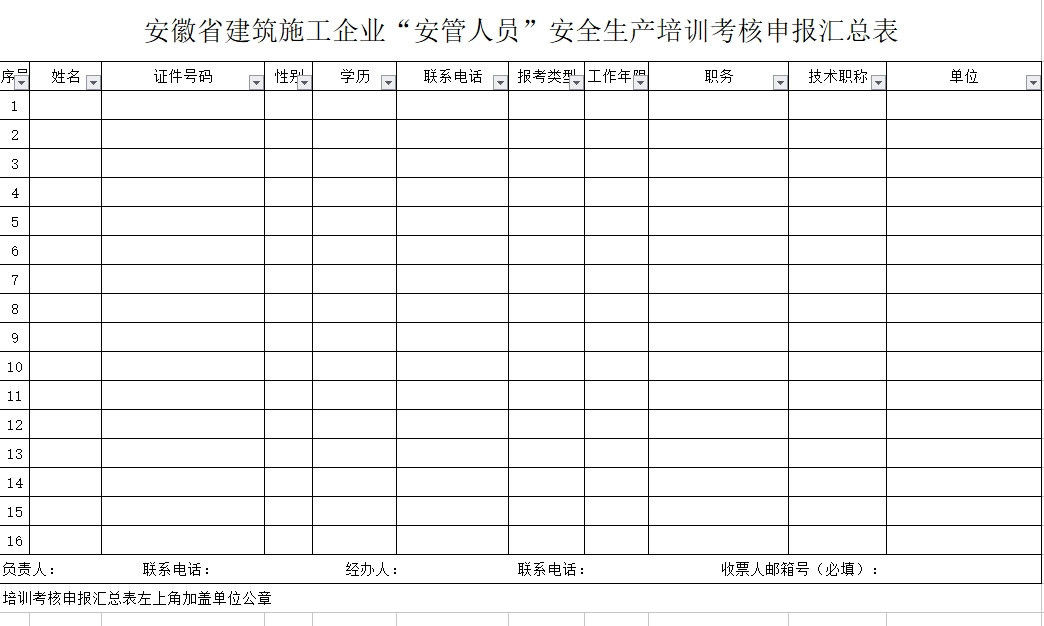 安徽省建筑施工企业“安管人员”安全生产培训考核申报汇总表

| 序号 | 姓名 | 证件号码 | 性别 | 学历 | 联系电话 | 报考类型 | 工作年限 | 职务 | 技术职称 | 单位 |
|---|---|---|---|---|---|---|---|---|---|---|
| 1 | | | | | | | | | | |
| 2 | | | | | | | | | | |
| 3 | | | | | | | | | | |
| 4 | | | | | | | | | | |
| 5 | | | | | | | | | | |
| 6 | | | | | | | | | | |
| 7 | | | | | | | | | | |
| 8 | | | | | | | | | | |
| 9 | | | | | | | | | | |
| 10 | | | | | | | | | | |
| 11 | | | | | | | | | | |
| 12 | | | | | | | | | | |
| 13 | | | | | | | | | | |
| 14 | | | | | | | | | | |
| 15 | | | | | | | | | | |
| 16 | | | | | | | | | | |

负责人： 联系电话： 经办人： 联系电话： 收票人邮箱号（必填）：

培训考核申报汇总表左上角加盖单位公章